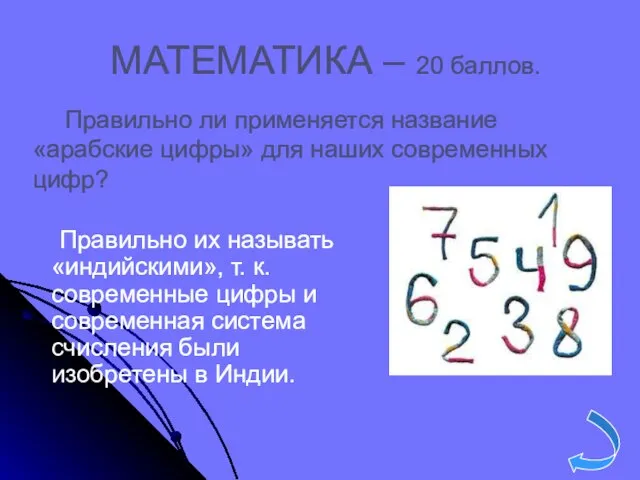 МАТЕМАТИКА – 20 баллов.

Правильно ли применяется название «арабские цифры» для наших современных цифр?

Правильно их называть «индийскими», т. к. современные цифры и современная система счисления были изобретены в Индии.

7 1 5 4 9 6 2 3 8